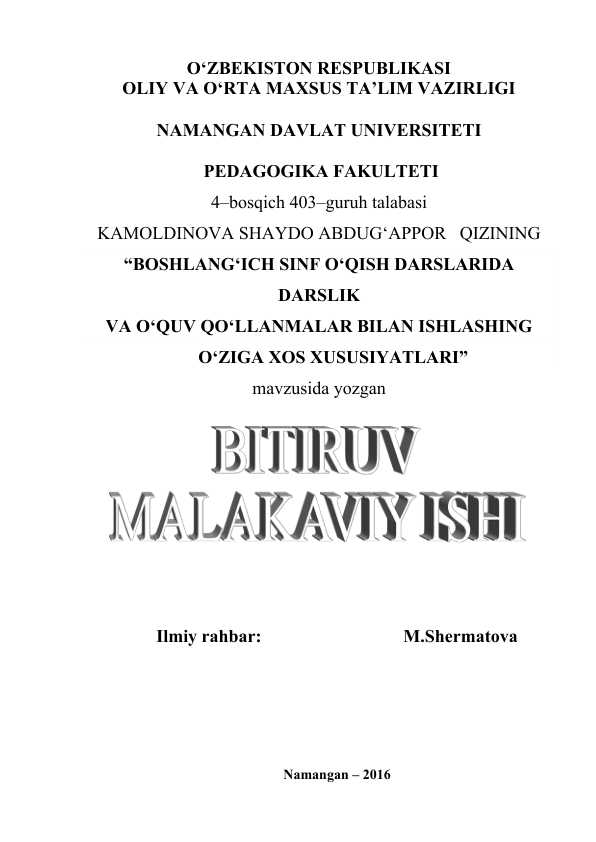 O‘ZBEKISTON RESPUBLIKASI
OLIY VA O‘RTA MAXSUS TA’LIM VAZIRLIGI

NAMANGAN DAVLAT UNIVERSITETI

PEDAGOGIKA FAKULTETI
4–bosqich 403–guruh talabasi
KAMOLDINOVA SHAYDO ABDUG‘APPOR QIZINING
“BOSHLANG‘ICH SINF O‘QISH DARSLARIDA DARSLIK VA O‘QUV QO‘LLANMALAR BILAN ISHLASHING O‘ZIGA XOS XUSUSIYATLARI”
mavzusida yozgan

BITIRUV
MALAKAVIY ISH

Ilmiy rahbar: M.Shermatova

Namangan – 2016